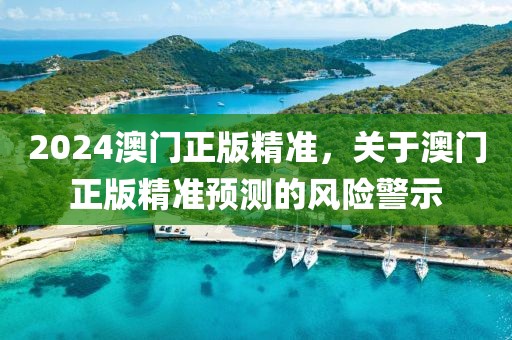 2024澳门正版精准，关于澳门正版精准预测的风险警示